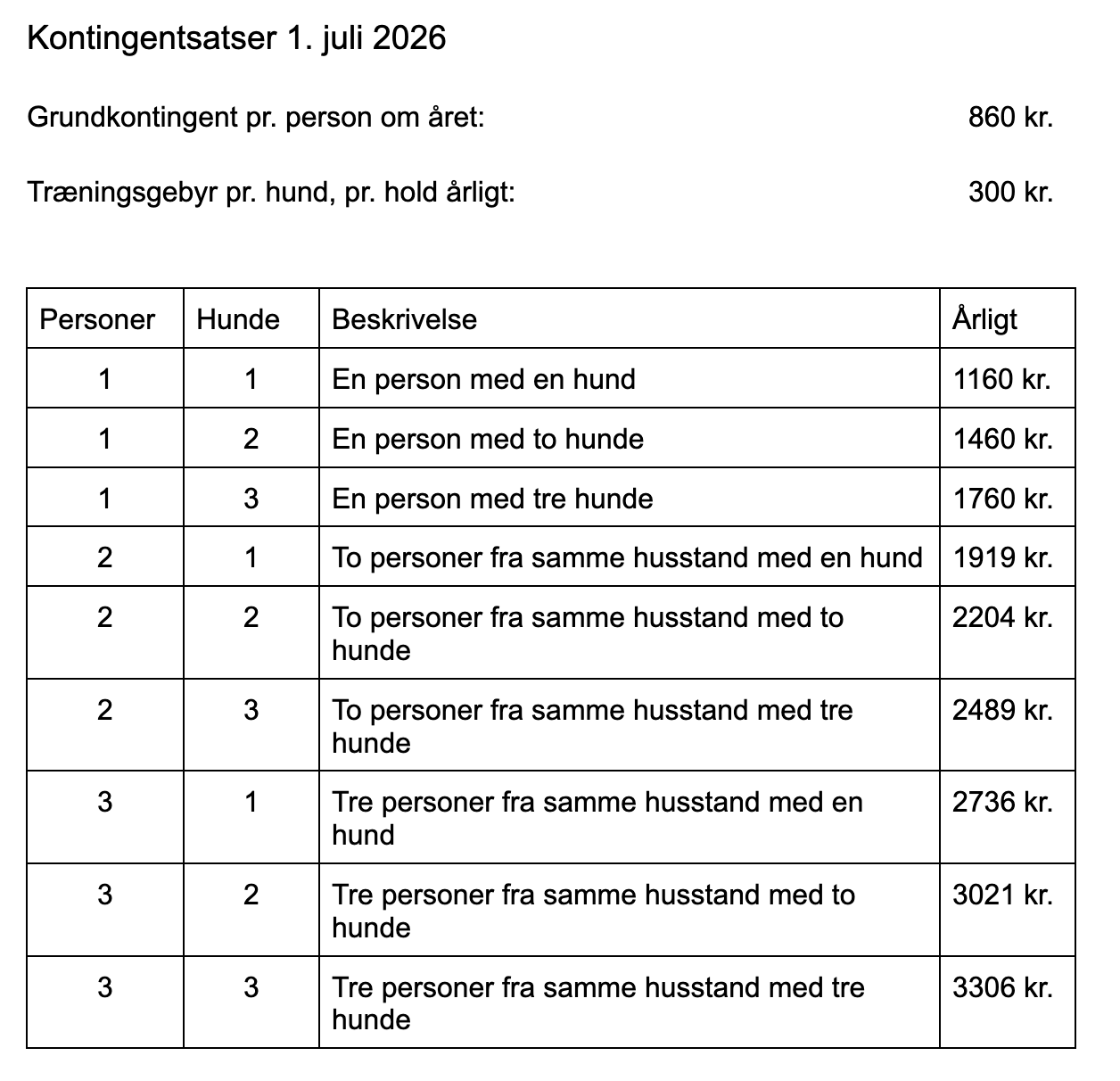 Kontingentsatser 1. juli 2026

Grundkontingent pr. person om året: 860 kr.

Træningsgebyr pr. hund, pr. hold årligt: 300 kr.

| Personer | Hunde | Beskrivelse | Årligt |
|---|---|---|---|
| 1 | 1 | En person med en hund | 1160 kr. |
| 1 | 2 | En person med to hunde | 1460 kr. |
| 1 | 3 | En person med tre hunde | 1760 kr. |
| 2 | 1 | To personer fra samme husstand med en hund | 1919 kr. |
| 2 | 2 | To personer fra samme husstand med to hunde | 2204 kr. |
| 2 | 3 | To personer fra samme husstand med tre hunde | 2489 kr. |
| 3 | 1 | Tre personer fra samme husstand med en hund | 2736 kr. |
| 3 | 2 | Tre personer fra samme husstand med to hunde | 3021 kr. |
| 3 | 3 | Tre personer fra samme husstand med tre hunde | 3306 kr. |